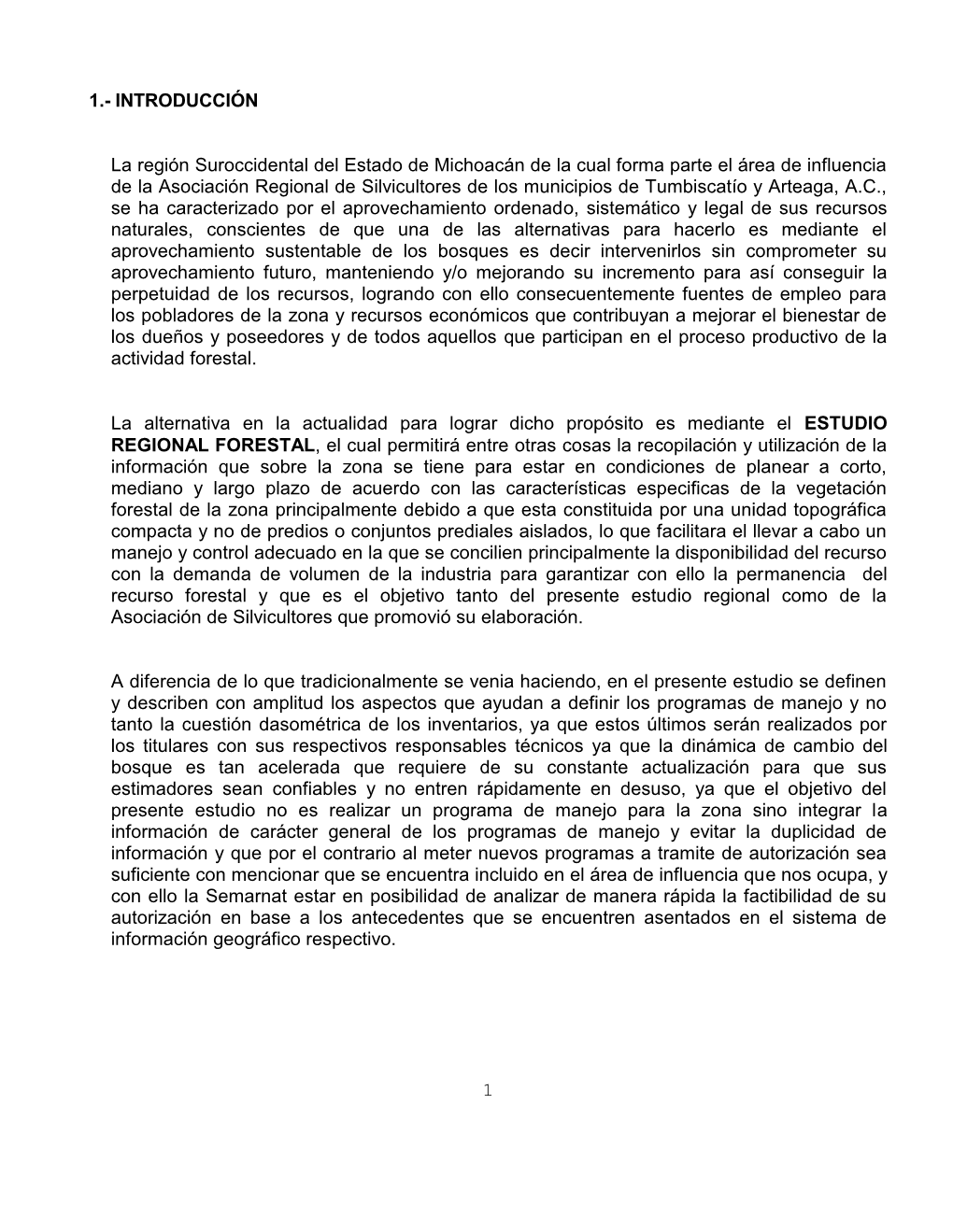 1.- INTRODUCCIÓN

La región Suroccidental del Estado de Michoacán de la cual forma parte el área de influencia de la Asociación Regional de Silvicultores de los municipios de Tumbiscatío y Arteaga, A.C., se ha caracterizado por el aprovechamiento ordenado, sistemático y legal de sus recursos naturales, conscientes de que una de las alternativas para hacerlo es mediante el aprovechamiento sustentable de los bosques es decir intervenirlos sin comprometer su aprovechamiento futuro, manteniendo y/o mejorando su incremento para así conseguir la perpetuidad de los recursos, logrando con ello consecuentemente fuentes de empleo para los pobladores de la zona y recursos económicos que contribuyan a mejorar el bienestar de los dueños y poseedores y de todos aquellos que participan en el proceso productivo de la actividad forestal.

La alternativa en la actualidad para lograr dicho propósito es mediante el ESTUDIO REGIONAL FORESTAL, el cual permitirá entre otras cosas la recopilación y utilización de la información que sobre la zona se tiene para estar en condiciones de planear a corto, mediano y largo plazo de acuerdo con las características especificas de la vegetación forestal de la zona principalmente debido a que esta constituida por una unidad topográfica compacta y no de predios o conjuntos prediales aislados, lo que facilitara el llevar a cabo un manejo y control adecuado en la que se concilien principalmente la disponibilidad del recurso con la demanda de volumen de la industria para garantizar con ello la permanencia del recurso forestal y que es el objetivo tanto del presente estudio regional como de la Asociación de Silvicultores que promovió su elaboración.

A diferencia de lo que tradicionalmente se venia haciendo, en el presente estudio se definen y describen con amplitud los aspectos que ayudan a definir los programas de manejo y no tanto la cuestión dasométrica de los inventarios, ya que estos últimos serán realizados por los titulares con sus respectivos responsables técnicos ya que la dinámica de cambio del bosque es tan acelerada que requiere de su constante actualización para que sus estimadores sean confiables y no entren rápidamente en desuso, ya que el objetivo del presente estudio no es realizar un programa de manejo para la zona sino integrar la información de carácter general de los programas de manejo y evitar la duplicidad de información y que por el contrario al meter nuevos programas a tramite de autorización sea suficiente con mencionar que se encuentra incluido en el área de influencia que nos ocupa, y con ello la Semarnat estar en posibilidad de analizar de manera rápida la factibilidad de su autorización en base a los antecedentes que se encuentren asentados en el sistema de información geográfico respectivo.

1